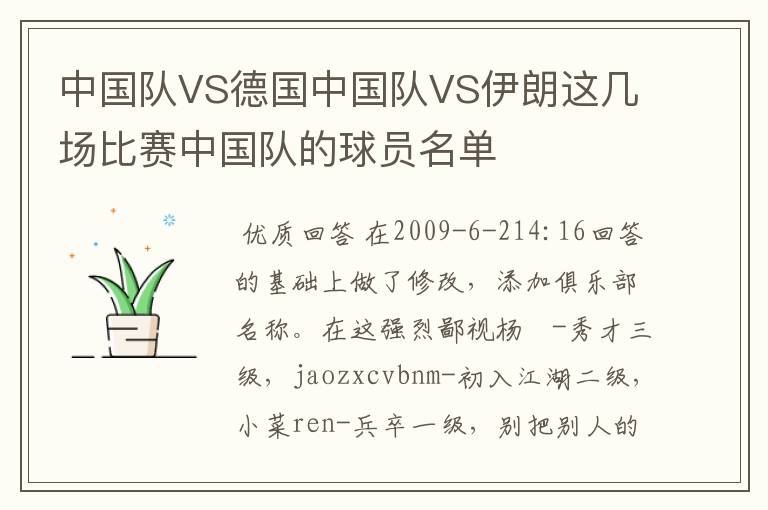 中国队VS德国中国队VS伊朗这几场比赛中国队的球员名单

优质回答 在2009-6-214:16回答的基础上做了修改，添加俱乐部名称。在这强烈鄙视杨 -秀才三级，jaozxcvbnm-初入江湖二级，小菜ren-兵卒一级，别把别人的